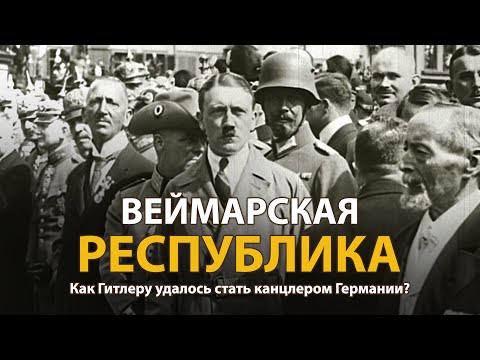 ВЕЙМАРСКАЯ
РЕСПУБЛИКА
Как Гитлеру удалось стать канцлером Германии?